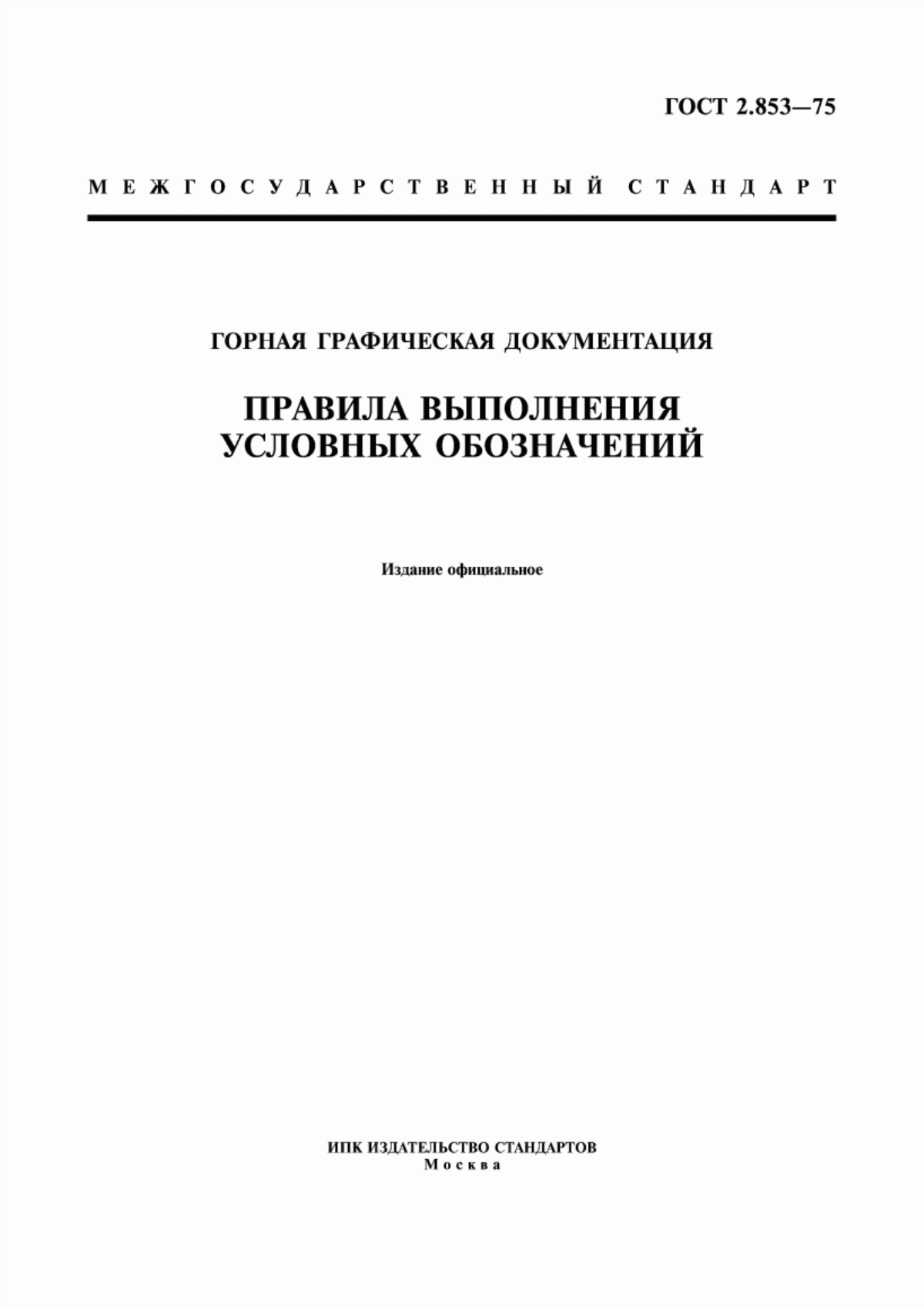 ГОСТ 2.853—75

МЕЖГОСУДАРСТВЕННЫЙ СТАНДАРТ

ГОРНАЯ ГРАФИЧЕСКАЯ ДОКУМЕНТАЦИЯ

ПРАВИЛА ВЫПОЛНЕНИЯ УСЛОВНЫХ ОБОЗНАЧЕНИЙ

Издание официальное

ИПК ИЗДАТЕЛЬСТВО СТАНДАРТОВ
Москва